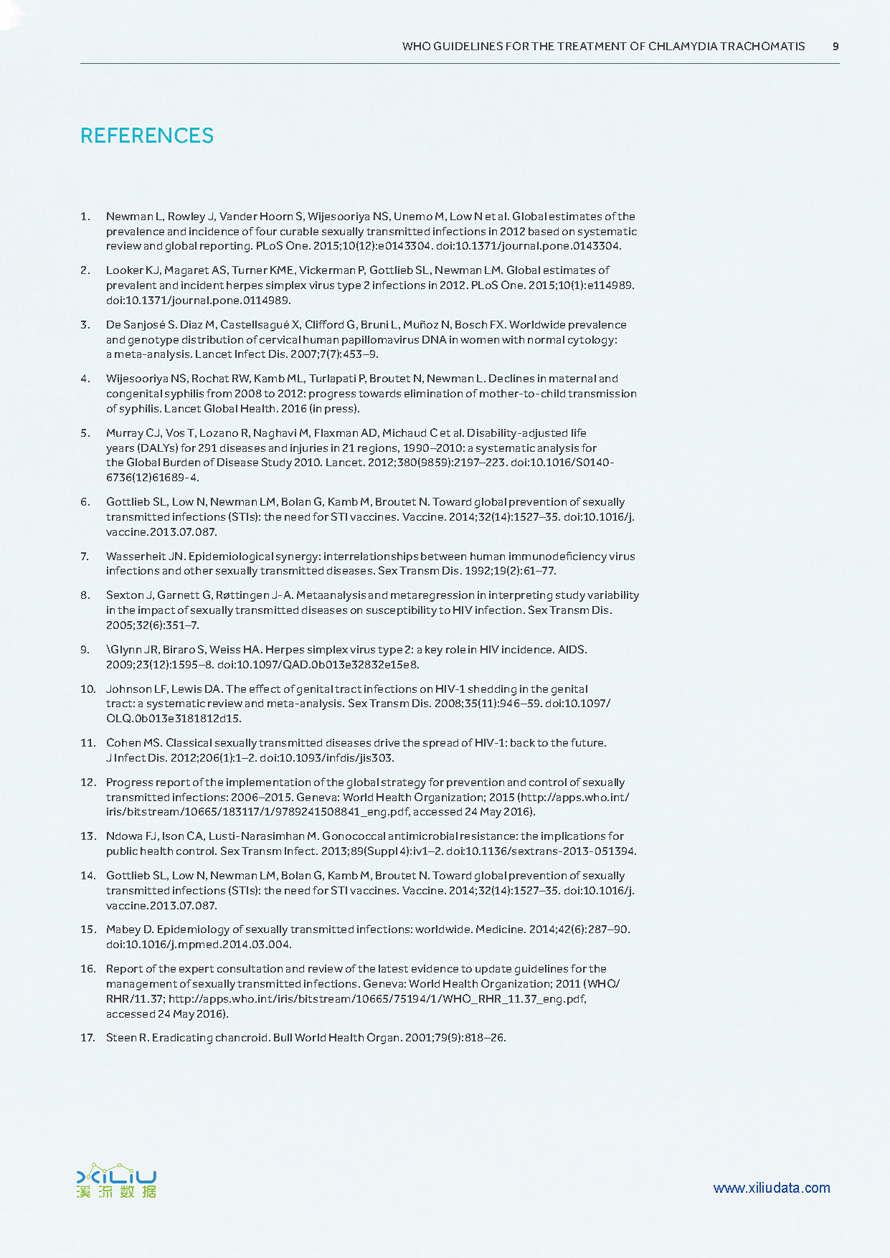 WHO GUIDELINES FOR THE TREATMENT OF CHLAMYDIA TRACHOMATIS 9

REFERENCES

1. Newman L, Rowley J, Vander Hoorn S, Wijesooriya NS, Unemo M, Low N et al. Global estimates of the prevalence and incidence of four curable sexually transmitted infections in 2012 based on systematic review and global reporting. PLoS One. 2015;10(12):e0143304. doi:10.1371/journal.pone.0143304.

2. Looker KJ, Magaret AS, Turner KME, Vickerman P, Gottlieb SL, Newman LM. Global estimates of prevalent and incident herpes simplex virus type 2 infections in 2012. PLoS One. 2015;10(1):e114989. doi:10.1371/journal.pone.0114989.

3. De Sanjosé S. Diaz M, Castellsagué X, Clifford G, Bruni L, Muñoz N, Bosch FX. Worldwide prevalence and genotype distribution of cervical human papillomavirus DNA in women with normal cytology: a meta-analysis. Lancet Infect Dis. 2007;7(7):453–9.

4. Wijesooriya NS, Rochat RW, Kamb ML, Turlapati P, Broutet N, Newman L. Declines in maternal and congenital syphilis from 2008 to 2012: progress towards elimination of mother-to-child transmission of syphilis. Lancet Global Health. 2016 (in press).

5. Murray CJ, Vos T, Lozano R, Naghavi M, Flaxman AD, Michaud C et al. Disability-adjusted life years (DALYs) for 291 diseases and injuries in 21 regions, 1990–2010: a systematic analysis for the Global Burden of Disease Study 2010. Lancet. 2012;380(9859):2197–223. doi:10.1016/S0140-6736(12)61689-4.

6. Gottlieb SL, Low N, Newman LM, Bolan G, Kamb M, Broutet N. Toward global prevention of sexually transmitted infections (STIs): the need for STI vaccines. Vaccine. 2014;32(14):1527–35. doi:10.1016/j.vaccine.2013.07.087.

7. Wasserheit JN. Epidemiological synergy: interrelationships between human immunodeficiency virus infections and other sexually transmitted diseases. Sex Transm Dis. 1992;19(2):61–77.

8. Sexton J, Garnett G, Røttingen J-A. Metaanalysis and metaregression in interpreting study variability in the impact of sexually transmitted diseases on susceptibility to HIV infection. Sex Transm Dis. 2005;32(6):351–7.

9. \Glynn JR, Biraro S, Weiss HA. Herpes simplex virus type 2: a key role in HIV incidence. AIDS. 2009;23(12):1595–8. doi:10.1097/QAD.0b013e32832e15e8.

10. Johnson LF, Lewis DA. The effect of genital tract infections on HIV-1 shedding in the genital tract: a systematic review and meta-analysis. Sex Transm Dis. 2008;35(11):946–59. doi:10.1097/OLQ.0b013e3181812d15.

11. Cohen MS. Classical sexually transmitted diseases drive the spread of HIV-1: back to the future. J Infect Dis. 2012;206(1):1–2. doi:10.1093/infdis/jis303.

12. Progress report of the implementation of the global strategy for prevention and control of sexually transmitted infections: 2006–2015. Geneva: World Health Organization; 2015 (http://apps.who.int/iris/bitstream/10665/183117/1/9789241508841_eng.pdf, accessed 24 May 2016).

13. Ndowa FJ, Ison CA, Lusti-Narasimhan M. Gonococcal antimicrobial resistance: the implications for public health control. Sex Transm Infect. 2013;89(Suppl 4):iv1–2. doi:10.1136/sextrans-2013-051394.

14. Gottlieb SL, Low N, Newman LM, Bolan G, Kamb M, Broutet N. Toward global prevention of sexually transmitted infections (STIs): the need for STI vaccines. Vaccine. 2014;32(14):1527–35. doi:10.1016/j.vaccine.2013.07.087.

15. Mabey D. Epidemiology of sexually transmitted infections: worldwide. Medicine. 2014;42(6):287–90. doi:10.1016/j.mpmed.2014.03.004.

16. Report of the expert consultation and review of the latest evidence to update guidelines for the management of sexually transmitted infections. Geneva: World Health Organization; 2011 (WHO/RHR/11.37; http://apps.who.int/iris/bitstream/10665/75194/1/WHO_RHR_11.37_eng.pdf, accessed 24 May 2016).

17. Steen R. Eradicating chancroid. Bull World Health Organ. 2001;79(9):818–26.

XILIU
溪流数据

www.xiliudata.com